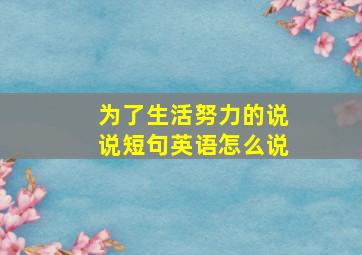 为了生活努力的说说短句英语怎么说